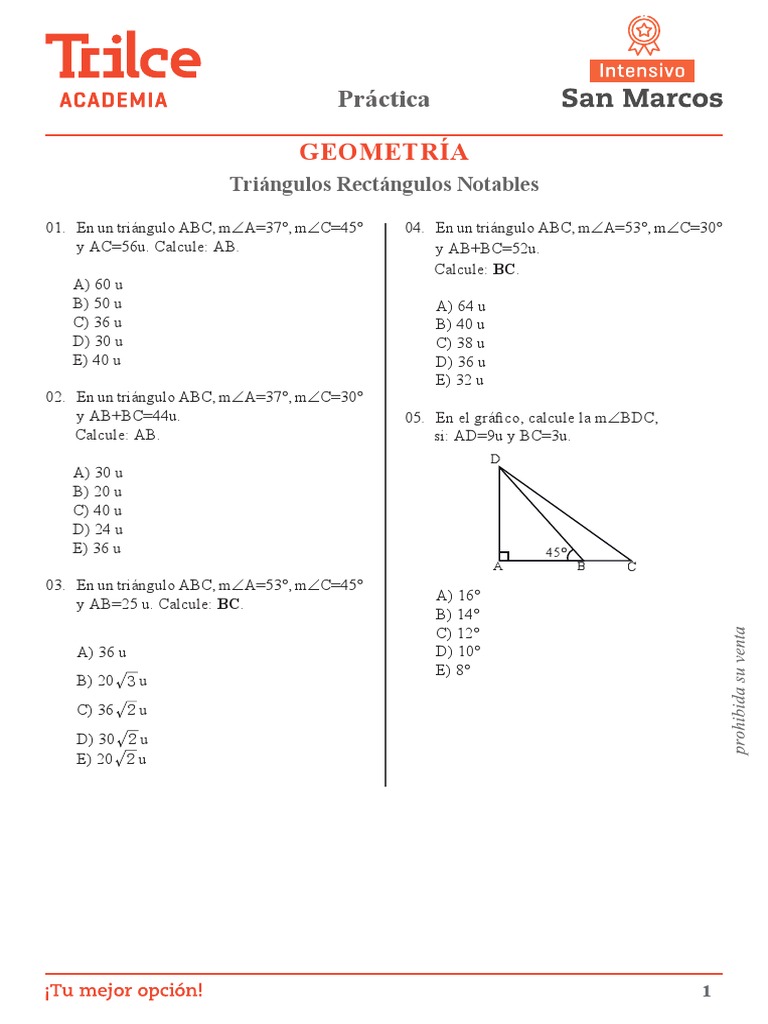 Trilce ACADEMIA

Práctica

Intensivo
San Marcos

GEOMETRÍA

Triángulos Rectángulos Notables

01. En un triángulo ABC, m∠A=37°, m∠C=45° y AC=56u. Calcule: AB.

A) 60 u
B) 50 u
C) 36 u
D) 30 u
E) 40 u

02. En un triángulo ABC, m∠A=37°, m∠C=30° y AB+BC=44u. Calcule: AB.

A) 30 u
B) 20 u
C) 40 u
D) 24 u
E) 36 u

03. En un triángulo ABC, m∠A=53°, m∠C=45° y AB=25 u. Calcule: **BC**.

A) 36 u
B) $20\sqrt{3}$ u
C) $36\sqrt{2}$ u
D) $30\sqrt{2}$ u
E) $20\sqrt{2}$ u

04. En un triángulo ABC, m∠A=53°, m∠C=30° y AB+BC=52u. Calcule: **BC**.

A) 64 u
B) 40 u
C) 38 u
D) 36 u
E) 32 u

05. En el gráfico, calcule la m∠BDC, si: AD=9u y BC=3u.

D
45°
A B C

A) 16°
B) 14°
C) 12°
D) 10°
E) 8°

prohibida su venta

¡Tu mejor opción!

1